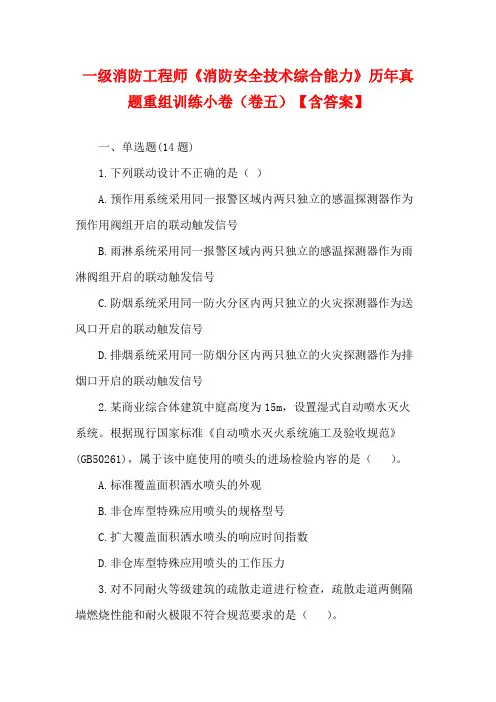 一级消防工程师《消防安全技术综合能力》历年真题重组训练小卷（卷五）【含答案】

一、单选题(14 题)

1.下列联动设计不正确的是（ ）

A.预作用系统采用同一报警区域内两只独立的感温探测器作为预作用阀组开启的联动触发信号

B.雨淋系统采用同一报警区域内两只独立的感温探测器作为雨淋阀组开启的联动触发信号

C.防烟系统采用同一防火分区内两只独立的火灾探测器作为送风口开启的联动触发信号

D.排烟系统采用同一防烟分区内两只独立的火灾探测器作为排烟口开启的联动触发信号

2.某商业综合体建筑中庭高度为 15m，设置湿式自动喷水灭火系统。根据现行国家标准《自动喷水灭火系统施工及验收规范》(GB50261)，属于该中庭使用的喷头的进场检验内容的是（ ）。

A.标准覆盖面积洒水喷头的外观

B.非仓库型特殊应用喷头的规格型号

C.扩大覆盖面积洒水喷头的响应时间指数

D.非仓库型特殊应用喷头的工作压力

3.对不同耐火等级建筑的疏散走道进行检查，疏散走道两侧隔墙燃烧性能和耐火极限不符合规范要求的是（ ）。